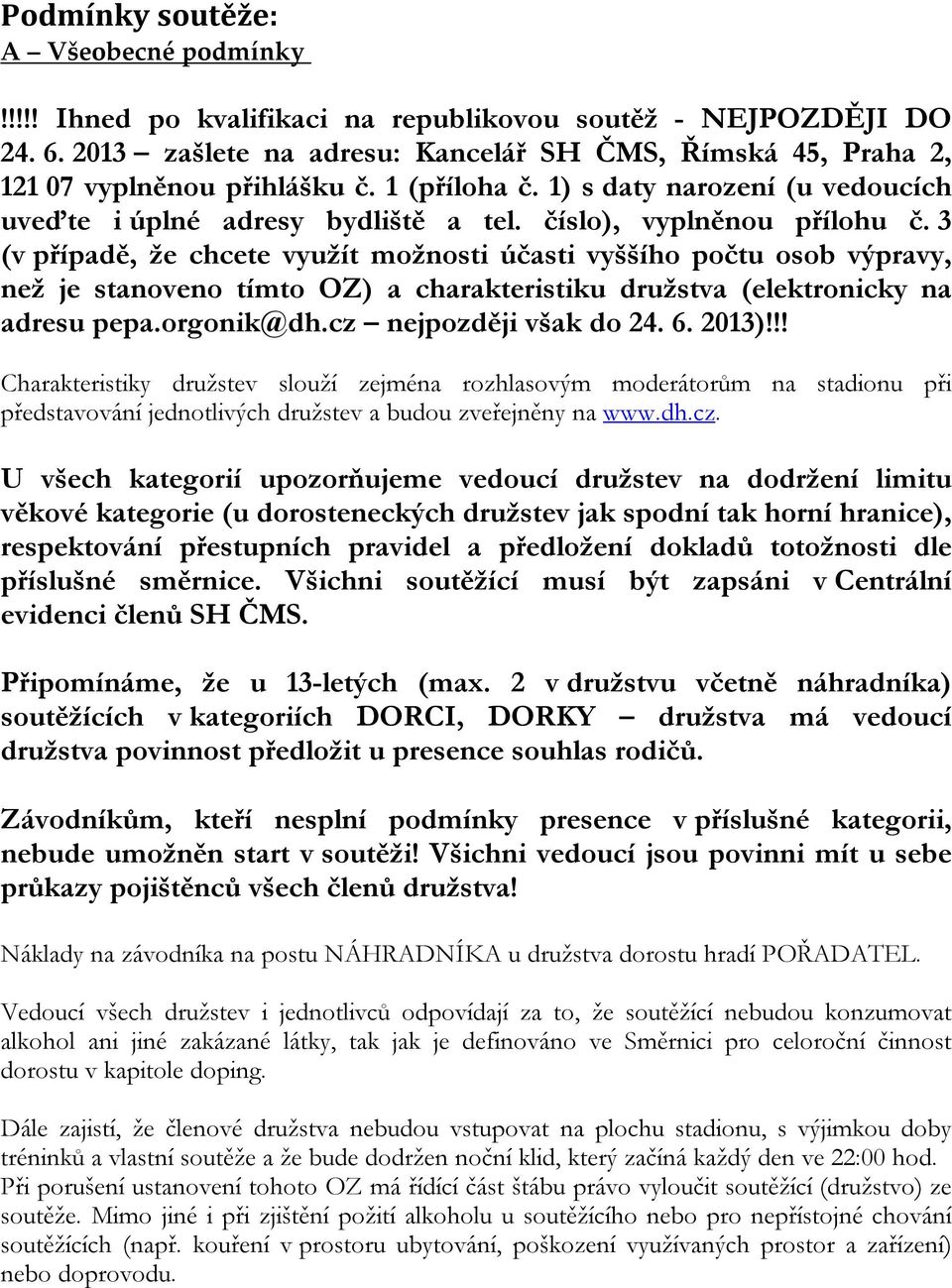 Podmínky soutěže:
A – Všeobecné podmínky

!!!!! Ihned po kvalifikaci na republikovou soutěž - NEJPOZDĚJI DO 24. 6. 2013 – zašlete na adresu: Kancelář SH ČMS, Římská 45, Praha 2, 121 07 vyplněnou přihlášku č. 1 (příloha č. 1) s daty narození (u vedoucích uveďte i úplné adresy bydliště a tel. číslo), vyplněnou přílohu č. 3 (v případě, že chcete využít možnosti účasti vyššího počtu osob výpravy, než je stanoveno tímto OZ) a charakteristiku družstva (elektronicky na adresu pepa.orgonik@dh.cz – nejpozději však do 24. 6. 2013)!!!

Charakteristiky družstev slouží zejména rozhlasovým moderátorům na stadionu při představování jednotlivých družstev a budou zveřejněny na www.dh.cz.

U všech kategorií upozorňujeme vedoucí družstev na dodržení limitu věkové kategorie (u dorosteneckých družstev jak spodní tak horní hranice), respektování přestupních pravidel a předložení dokladů totožnosti dle příslušné směrnice. Všichni soutěžící musí být zapsáni v Centrální evidenci členů SH ČMS.

Připomínáme, že u 13-letých (max. 2 v družstvu včetně náhradníka) soutěžících v kategoriích DORCI, DORKY – družstva má vedoucí družstva povinnost předložit u presence souhlas rodičů.

Závodníkům, kteří nesplní podmínky presence v příslušné kategorii, nebude umožněn start v soutěži! Všichni vedoucí jsou povinni mít u sebe průkazy pojištěnců všech členů družstva!

Náklady na závodníka na postu NÁHRADNÍKA u družstva dorostu hradí POŘADATEL.

Vedoucí všech družstev i jednotlivců odpovídají za to, že soutěžící nebudou konzumovat alkohol ani jiné zakázané látky, tak jak je definováno ve Směrnici pro celoroční činnost dorostu v kapitole doping.

Dále zajistí, že členové družstva nebudou vstupovat na plochu stadionu, s výjimkou doby tréninků a vlastní soutěže a že bude dodržen noční klid, který začíná každý den ve 22:00 hod. Při porušení ustanovení tohoto OZ má řídící část štábu právo vyloučit soutěžící (družstvo) ze soutěže. Mimo jiné i při zjištění požití alkoholu u soutěžícího nebo pro nepřístojné chování soutěžících (např. kouření v prostoru ubytování, poškození využívaných prostor a zařízení) nebo doprovodu.